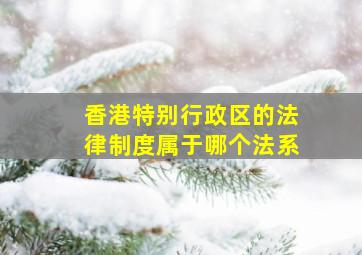 香港特别行政区的法律制度属于哪个法系